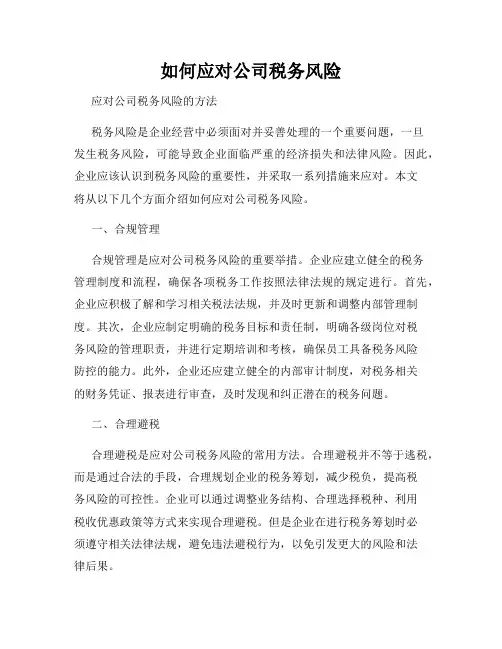 如何应对公司税务风险

应对公司税务风险的方法

税务风险是企业经营中必须面对并妥善处理的一个重要问题，一旦发生税务风险，可能导致企业面临严重的经济损失和法律风险。因此，企业应该认识到税务风险的重要性，并采取一系列措施来应对。本文将从以下几个方面介绍如何应对公司税务风险。

一、合规管理

合规管理是应对公司税务风险的重要举措。企业应建立健全的税务管理制度和流程，确保各项税务工作按照法律法规的规定进行。首先，企业应积极了解和学习相关税法法规，并及时更新和调整内部管理制度。其次，企业应制定明确的税务目标和责任制，明确各级岗位对税务风险的管理职责，并进行定期培训和考核，确保员工具备税务风险防控的能力。此外，企业还应建立健全的内部审计制度，对税务相关的财务凭证、报表进行审查，及时发现和纠正潜在的税务问题。

二、合理避税

合理避税是应对公司税务风险的常用方法。合理避税并不等于逃税，而是通过合法的手段，合理规划企业的税务筹划，减少税负，提高税务风险的可控性。企业可以通过调整业务结构、合理选择税种、利用税收优惠政策等方式来实现合理避税。但是企业在进行税务筹划时必须遵守相关法律法规，避免违法避税行为，以免引发更大的风险和法律后果。